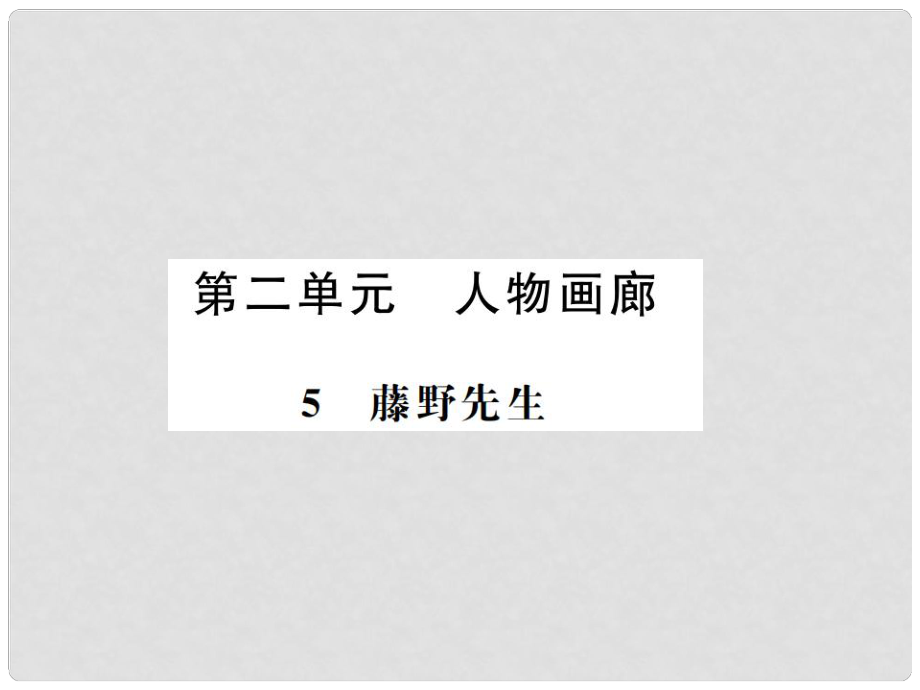 第二单元　人物画廊

5　藤野先生